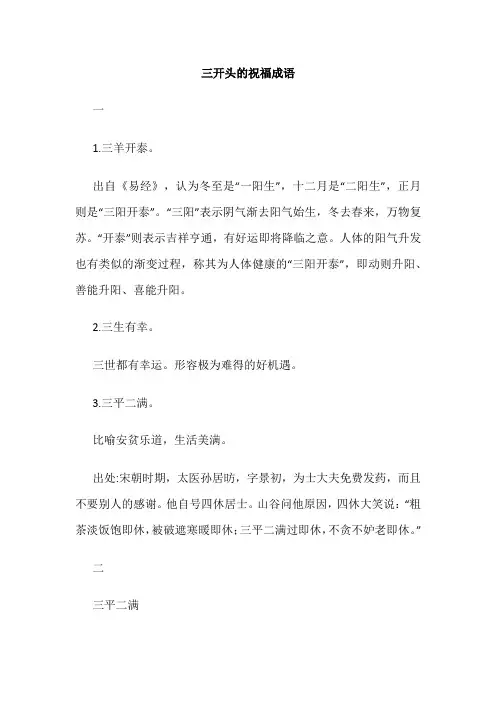 三开头的祝福成语

一

1.三羊开泰。

出自《易经》，认为冬至是“一阳生”，十二月是“二阳生”，正月则是“三阳开泰”。“三阳”表示阴气渐去阳气始生，冬去春来，万物复苏。“开泰”则表示吉祥亨通，有好运即将降临之意。人体的阳气升发也有类似的渐变过程，称其为人体健康的“三阳开泰”，即动则升阳、善能升阳、喜能升阳。

2.三生有幸。

三世都有幸运。形容极为难得的好机遇。

3.三平二满。

比喻安贫乐道，生活美满。

出处:宋朝时期，太医孙居昉，字景初，为士大夫免费发药，而且不要别人的感谢。他自号四休居士。山谷问他原因，四休大笑说：“粗茶淡饭饱即休，被破遮寒暖即休；三平二满过即休，不贪不妒老即休。”

二

三平二满